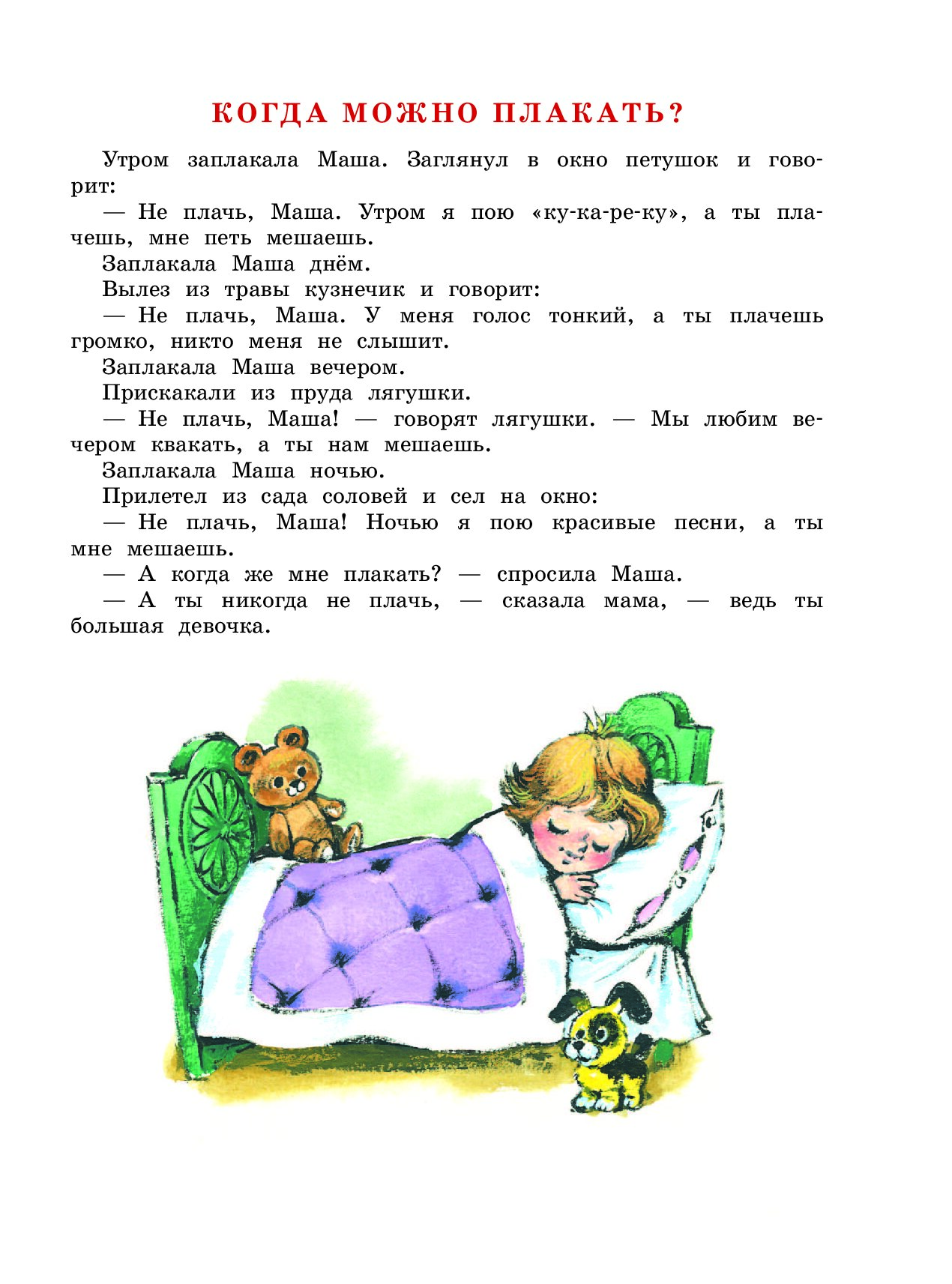 КОГДА МОЖНО ПЛАКАТЬ?

Утром заплакала Маша. Заглянул в окно петушок и говорит:

— Не плачь, Маша. Утром я пою «ку-ка-ре-ку», а ты плачешь, мне петь мешаешь.

Заплакала Маша днём.

Вылез из травы кузнечик и говорит:

— Не плачь, Маша. У меня голос тонкий, а ты плачешь громко, никто меня не слышит.

Заплакала Маша вечером.

Прискакали из пруда лягушки.

— Не плачь, Маша! — говорят лягушки. — Мы любим вечером квакать, а ты нам мешаешь.

Заплакала Маша ночью.

Прилетел из сада соловей и сел на окно:

— Не плачь, Маша! Ночью я пою красивые песни, а ты мне мешаешь.

— А когда же мне плакать? — спросила Маша.

— А ты никогда не плачь, — сказала мама, — ведь ты большая девочка.